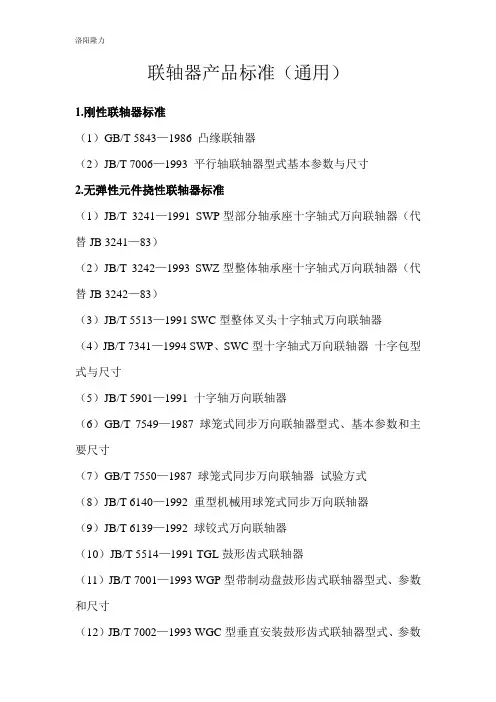 洛阳隆力

联轴器产品标准（通用）

1.刚性联轴器标准

（1）GB/T 5843—1986 凸缘联轴器

（2）JB/T 7006—1993 平行轴联轴器型式基本参数与尺寸

2.无弹性元件挠性联轴器标准

（1）JB/T 3241—1991 SWP 型部分轴承座十字轴式万向联轴器（代替 JB 3241—83）

（2）JB/T 3242—1993 SWZ 型整体轴承座十字轴式万向联轴器（代替 JB 3242—83）

（3）JB/T 5513—1991 SWC 型整体叉头十字轴式万向联轴器

（4）JB/T 7341—1994 SWP、SWC 型十字轴式万向联轴器 十字包型式与尺寸

（5）JB/T 5901—1991 十字轴万向联轴器

（6）GB/T 7549—1987 球笼式同步万向联轴器型式、基本参数和主要尺寸

（7）GB/T 7550—1987 球笼式同步万向联轴器 试验方式

（8）JB/T 6140—1992 重型机械用球笼式同步万向联轴器

（9）JB/T 6139—1992 球铰式万向联轴器

（10）JB/T 5514—1991 TGL 鼓形齿式联轴器

（11）JB/T 7001—1993 WGP 型带制动盘鼓形齿式联轴器型式、参数和尺寸

（12）JB/T 7002—1993 WGC 型垂直安装鼓形齿式联轴器型式、参数